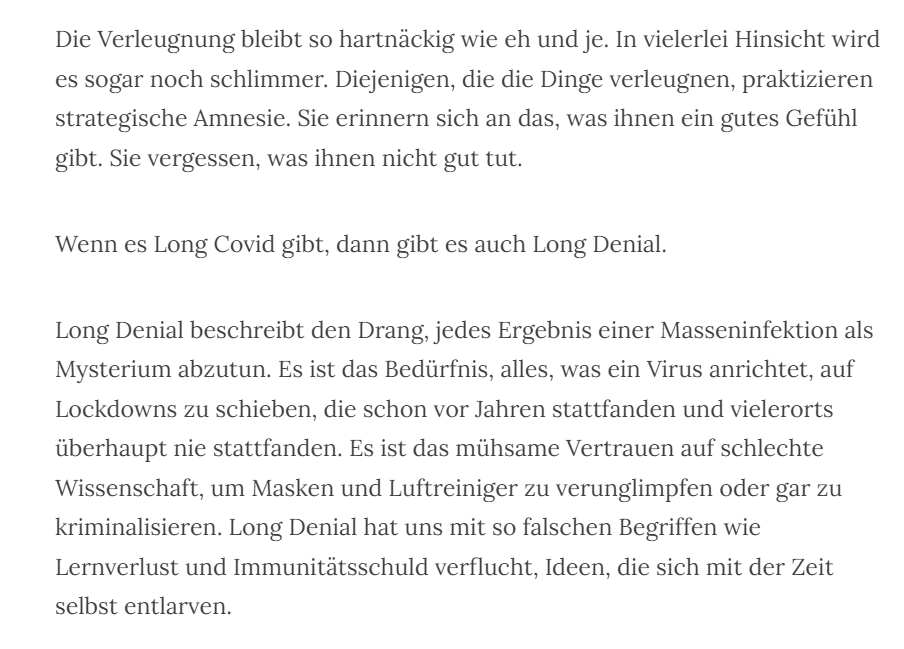 Die Verleugnung bleibt so hartnäckig wie eh und je. In vielerlei Hinsicht wird es sogar noch schlimmer. Diejenigen, die die Dinge verleugnen, praktizieren strategische Amnesie. Sie erinnern sich an das, was ihnen ein gutes Gefühl gibt. Sie vergessen, was ihnen nicht gut tut.

Wenn es Long Covid gibt, dann gibt es auch Long Denial.

Long Denial beschreibt den Drang, jedes Ergebnis einer Masseninfektion als Mysterium abzutun. Es ist das Bedürfnis, alles, was ein Virus anrichtet, auf Lockdowns zu schieben, die schon vor Jahren stattfanden und vielerorts überhaupt nie stattfanden. Es ist das mühsame Vertrauen auf schlechte Wissenschaft, um Masken und Luftreiniger zu verunglimpfen oder gar zu kriminalisieren. Long Denial hat uns mit so falschen Begriffen wie Lernverlust und Immunitätsschuld verflucht, Ideen, die sich mit der Zeit selbst entlarven.